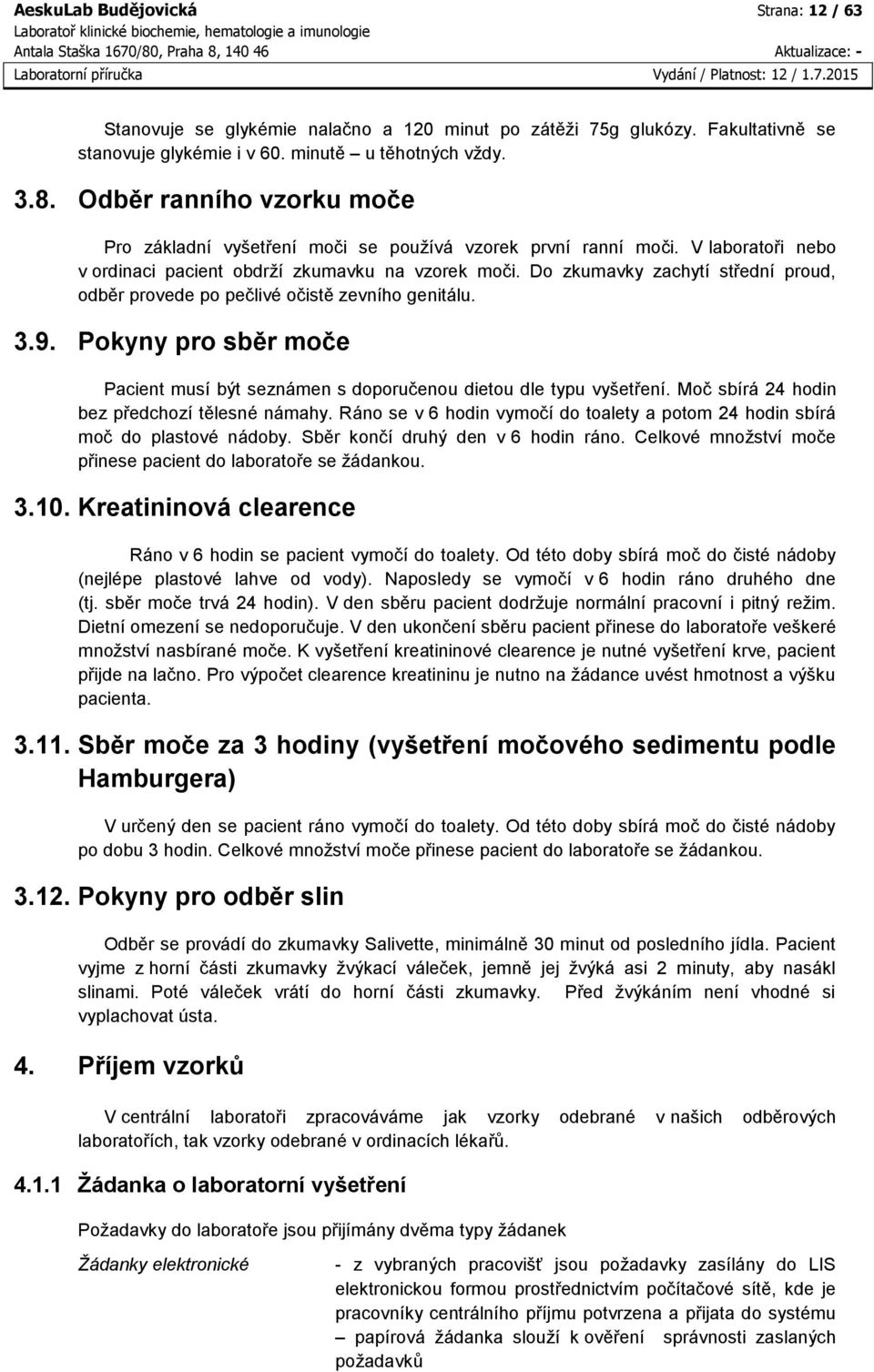 AeskuLab Budějovická
Laboratoř klinické biochemie, hematologie a imunologie
Antala Staška 1670/80, Praha 8, 140 46
Laboratorní příručka

Strana: 12 / 63
Aktualizace: -
Vydání / Platnost: 12 / 1.7.2015

Stanovuje se glykémie nalačno a 120 minut po zátěži 75g glukózy. Fakultativně se stanovuje glykémie i v 60. minutě – u těhotných vždy.

3.8. Odběr ranního vzorku moče

Pro základní vyšetření moči se používá vzorek první ranní moči. V laboratoři nebo v ordinaci pacient obdrží zkumavku na vzorek moči. Do zkumavky zachytí střední proud, odběr provede po pečlivé očistě zevního genitálu.

3.9. Pokyny pro sběr moče

Pacient musí být seznámen s doporučenou dietou dle typu vyšetření. Moč sbírá 24 hodin bez předchozí tělesné námahy. Ráno se v 6 hodin vymočí do toalety a potom 24 hodin sbírá moč do plastové nádoby. Sběr končí druhý den v 6 hodin ráno. Celkové množství moče přinese pacient do laboratoře se žádankou.

3.10. Kreatininová clearence

Ráno v 6 hodin se pacient vymočí do toalety. Od této doby sbírá moč do čisté nádoby (nejlépe plastové lahve od vody). Naposledy se vymočí v 6 hodin ráno druhého dne (tj. sběr moče trvá 24 hodin). V den sběru pacient dodržuje normální pracovní i pitný režim. Dietní omezení se nedoporučuje. V den ukončení sběru pacient přinese do laboratoře veškeré množství nasbírané moče. K vyšetření kreatininové clearence je nutné vyšetření krve, pacient přijde na lačno. Pro výpočet clearence kreatininu je nutno na žádance uvést hmotnost a výšku pacienta.

3.11. Sběr moče za 3 hodiny (vyšetření močového sedimentu podle Hamburgera)

V určený den se pacient ráno vymočí do toalety. Od této doby sbírá moč do čisté nádoby po dobu 3 hodin. Celkové množství moče přinese pacient do laboratoře se žádankou.

3.12. Pokyny pro odběr slin

Odběr se provádí do zkumavky Salivette, minimálně 30 minut od posledního jídla. Pacient vyjme z horní části zkumavky žvýkací váleček, jemně jej žvýká asi 2 minuty, aby nasákl slinami. Poté váleček vrátí do horní části zkumavky. Před žvýkáním není vhodné si vyplachovat ústa.

4. Příjem vzorků

V centrální laboratoři zpracováváme jak vzorky odebrané v našich odběrových laboratořích, tak vzorky odebrané v ordinacích lékařů.

4.1.1 Žádanka o laboratorní vyšetření

Požadavky do laboratoře jsou přijímány dvěma typy žádanek

Žádanky elektronické

- z vybraných pracovišť jsou požadavky zasílány do LIS elektronickou formou prostřednictvím počítačové sítě, kde je pracovníky centrálního příjmu potvrzena a přijata do systému – papírová žádanka slouží k ověření správnosti zaslaných požadavků